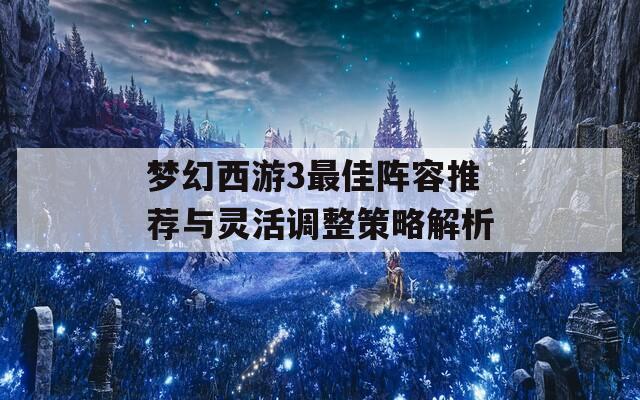 梦幻西游3最佳阵容推荐与灵活调整策略解析